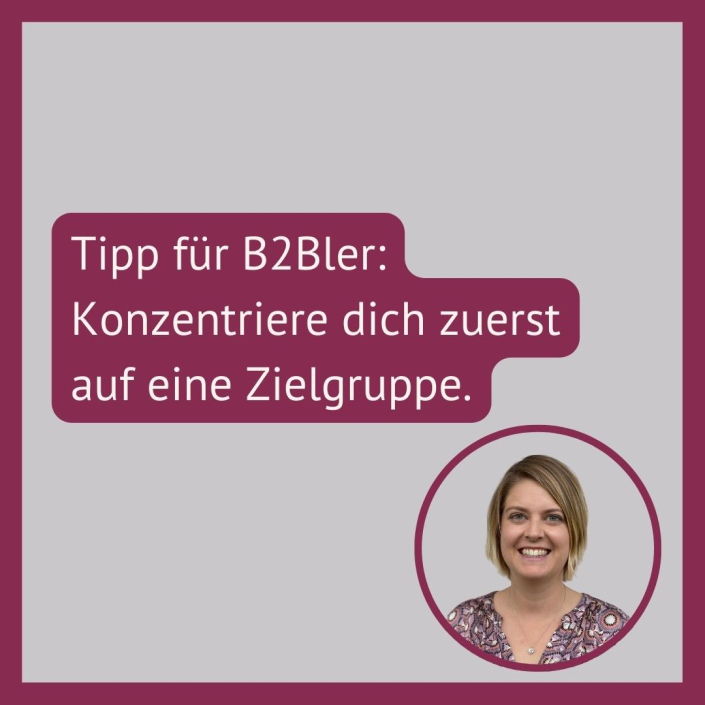 Tipp für B2Bler:
Konzentriere dich zuerst auf eine Zielgruppe.